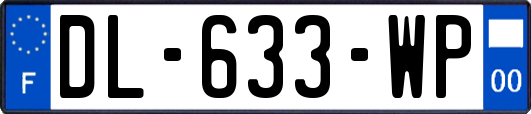 F

DL-633-WP

00